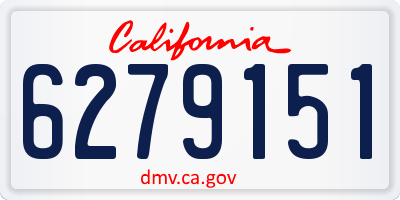 California
6279151
dmv.ca.gov